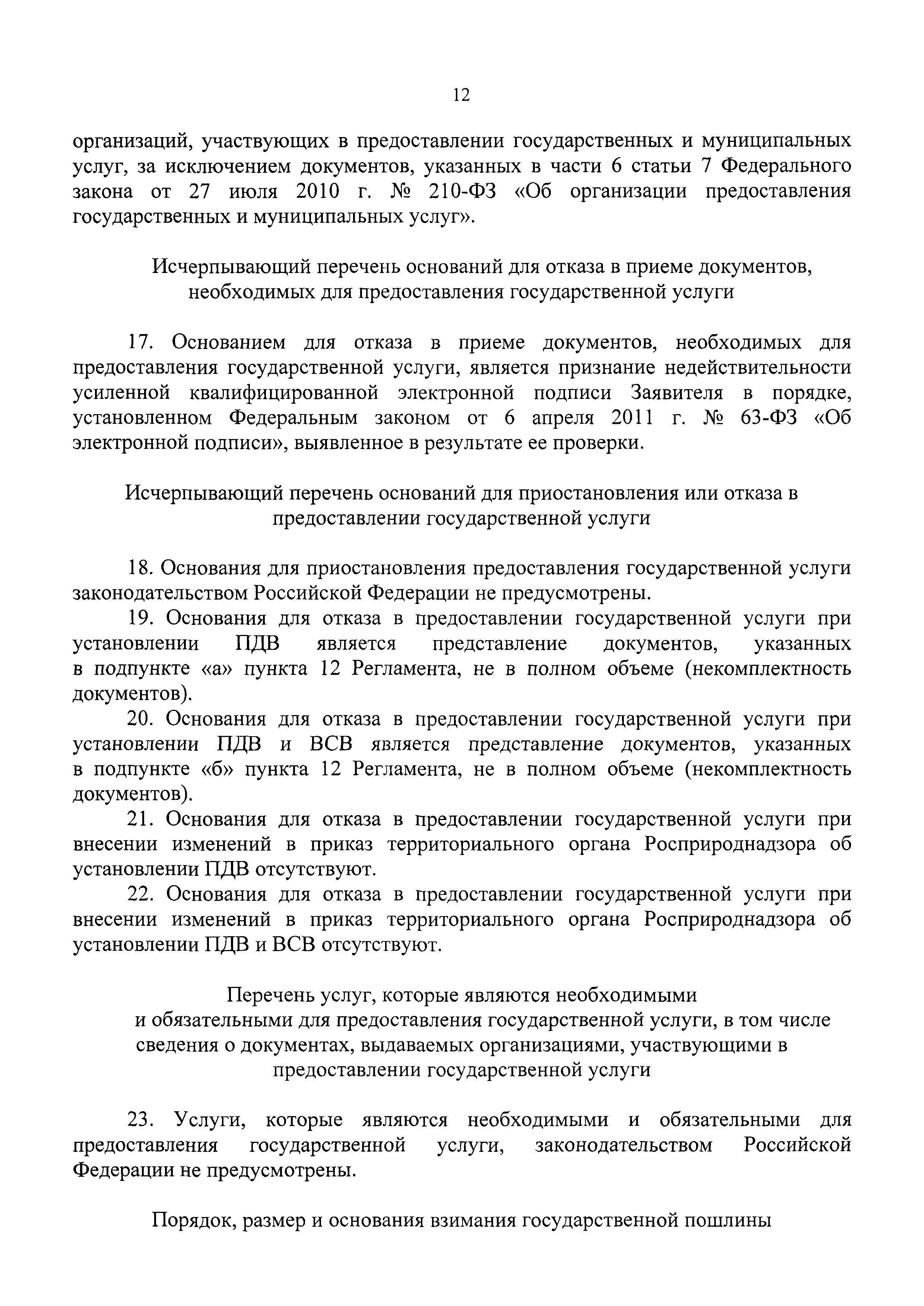 12

организаций, участвующих в предоставлении государственных и муниципальных услуг, за исключением документов, указанных в части 6 статьи 7 Федерального закона от 27 июля 2010 г. № 210-ФЗ «Об организации предоставления государственных и муниципальных услуг».

Исчерпывающий перечень оснований для отказа в приеме документов, необходимых для предоставления государственной услуги

17. Основанием для отказа в приеме документов, необходимых для предоставления государственной услуги, является признание недействительности усиленной квалифицированной электронной подписи Заявителя в порядке, установленном Федеральным законом от 6 апреля 2011 г. № 63-ФЗ «Об электронной подписи», выявленное в результате ее проверки.

Исчерпывающий перечень оснований для приостановления или отказа в предоставлении государственной услуги

18. Основания для приостановления предоставления государственной услуги законодательством Российской Федерации не предусмотрены.

19. Основания для отказа в предоставлении государственной услуги при установлении ПДВ является представление документов, указанных в подпункте «а» пункта 12 Регламента, не в полном объеме (некомплектность документов).

20. Основания для отказа в предоставлении государственной услуги при установлении ПДВ и ВСВ является представление документов, указанных в подпункте «б» пункта 12 Регламента, не в полном объеме (некомплектность документов).

21. Основания для отказа в предоставлении государственной услуги при внесении изменений в приказ территориального органа Росприроднадзора об установлении ПДВ отсутствуют.

22. Основания для отказа в предоставлении государственной услуги при внесении изменений в приказ территориального органа Росприроднадзора об установлении ПДВ и ВСВ отсутствуют.

Перечень услуг, которые являются необходимыми и обязательными для предоставления государственной услуги, в том числе сведения о документах, выдаваемых организациями, участвующими в предоставлении государственной услуги

23. Услуги, которые являются необходимыми и обязательными для предоставления государственной услуги, законодательством Российской Федерации не предусмотрены.

Порядок, размер и основания взимания государственной пошлины